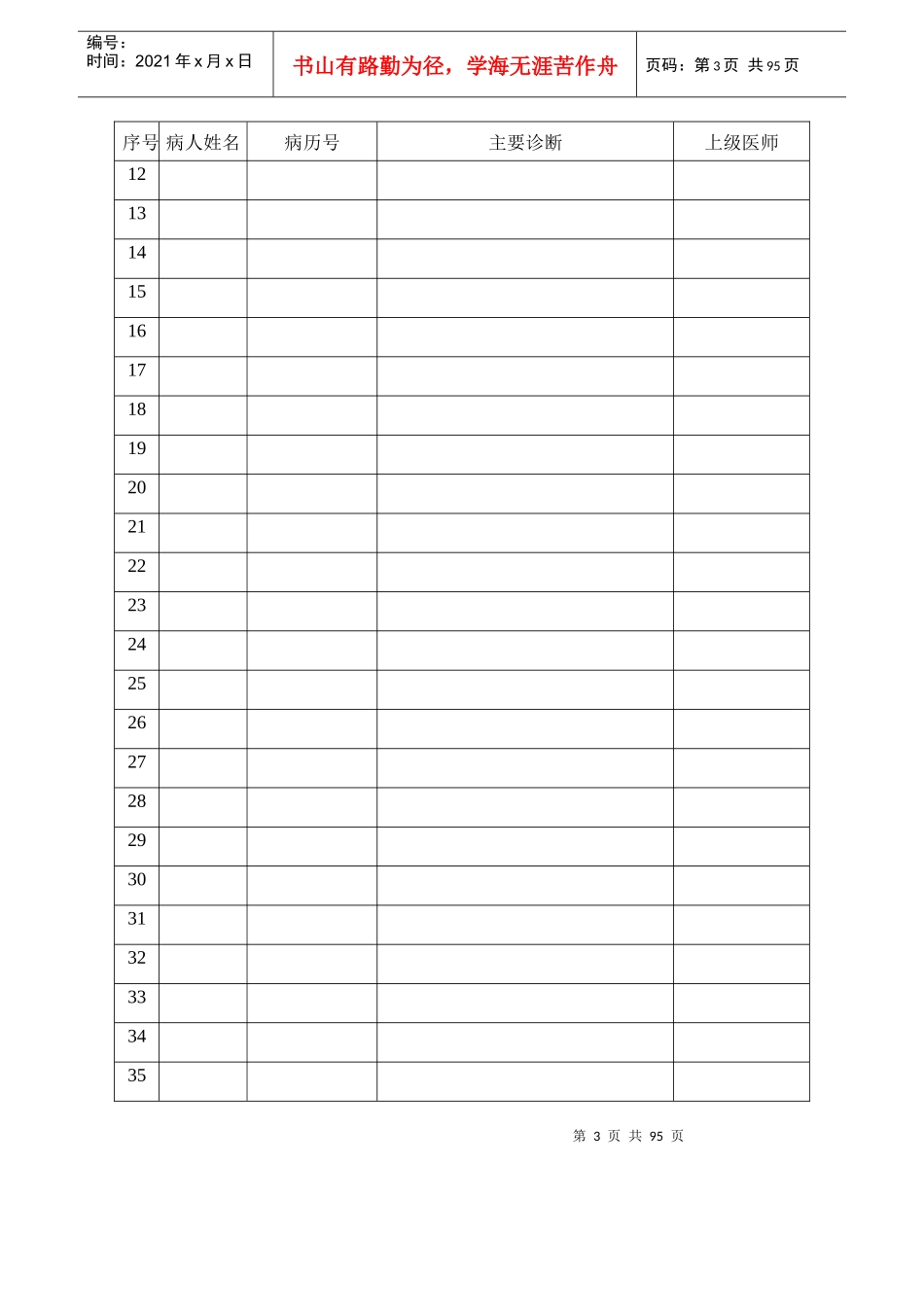 编号：
时间：2021 年 x 月 x 日

书山有路勤为径，学海无涯苦作舟

页码：第 3 页 共 95 页

| 序号 | 病人姓名 | 病历号 | 主要诊断 | 上级医师 |
|---|---|---|---|---|
| 12 | | | | |
| 13 | | | | |
| 14 | | | | |
| 15 | | | | |
| 16 | | | | |
| 17 | | | | |
| 18 | | | | |
| 19 | | | | |
| 20 | | | | |
| 21 | | | | |
| 22 | | | | |
| 23 | | | | |
| 24 | | | | |
| 25 | | | | |
| 26 | | | | |
| 27 | | | | |
| 28 | | | | |
| 29 | | | | |
| 30 | | | | |
| 31 | | | | |
| 32 | | | | |
| 33 | | | | |
| 34 | | | | |
| 35 | | | | |

第 3 页 共 95 页